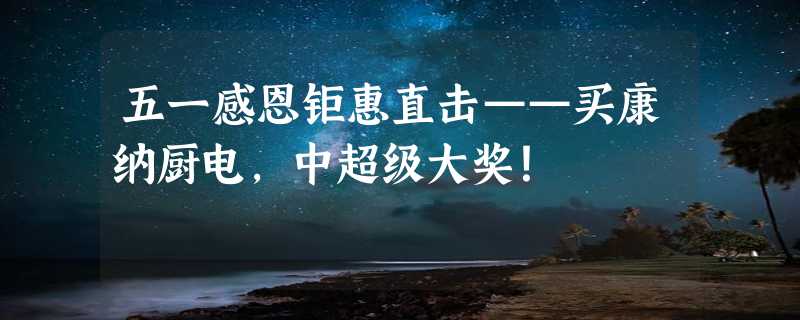 五一感恩钜惠直击——买康纳厨电，中超级大奖！